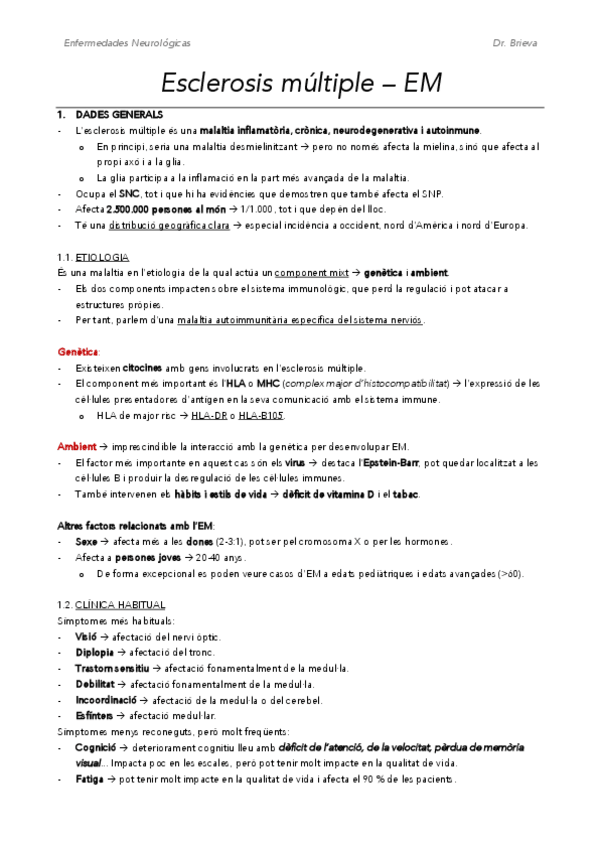 Enfermedades Neurológicas Dr. Brieva

Esclerosis múltiple – EM

1. DADES GENERALS
- L'esclerosi múltiple és una malaltia inflamatòria, crònica, neurodegenerativa i autoinmune.
  o En principi, seria una malaltia desmielinitzant → pero no només afecta la mielina, sinó que afecta al propi axó i a la glia.
  o La glia participa a la inflamació en la part més avançada de la malaltia.
- Ocupa el SNC, tot i que hi ha evidències que demostren que també afecta el SNP.
- Afecta 2.500.000 persones al món → 1/1.000, tot i que depèn del lloc.
- Té una distribució geogràfica clara → especial incidència a occident, nord d'Amèrica i nord d'Europa.

1.1. ETIOLOGIA
És una malaltia en l'etiologia de la qual actúa un component mixt → genètica i ambient.
- Els dos components impacten sobre el sistema immunològic, que perd la regulació i pot atacar a estructures pròpies.
- Per tant, parlem d'una malaltia autoimmunitària específica del sistema nerviós.

Genètica:
- Existeixen citocines amb gens involucrats en l'esclerosis múltiple.
- El component més important és l'HLA o MHC (complex major d'histocompatibilitat) → l'expressió de les cèl·lules presentadores d'antigen en la seva comunicació amb el sistema immune.
  o HLA de major risc → HLA-DR o HLA-B105.

Ambient → imprescindible la interacció amb la genètica per desenvolupar EM.
- El factor més importante en aquest cas són els virus → destaca l'Epstein-Barr, pot quedar localitzat a les cèl·lules B i produir la desregulació de les cèl·lules immunes.
- També intervenen els hàbits i estils de vida → dèficit de vitamina D i el tabac.

Altres factors relacionats amb l'EM:
- Sexe → afecta més a les dones (2-3:1), pot ser pel cromosoma X o per les hormones.
- Afecta a persones joves → 20-40 anys.
  o De forma excepcional es poden veure casos d'EM a edats pediàtriques i edats avançades (>60).

1.2. CLÍNICA HABITUAL
Símptomes més habituals:
- Visió → afectació del nervi òptic.
- Diplopia → afectació del tronc.
- Trastorn sensitiu → afectació fonamentalment de la medul·la.
- Debilitat → afectació fonamentalment de la medul·la.
- Incoordinació → afectació de la medul·la o del cerebel.
- Esfínters → afectació medul·lar.
Símptomes menys reconeguts, però molt freqüents:
- Cognició → deteriorament cognitiu lleu amb dèficit de l'atenció, de la velocitat, pèrdua de memòria visual... Impacta poc en les escales, però pot tenir molt impacte en la qualitat de vida.
- Fatiga → pot tenir molt impacte en la qualitat de vida i afecta el 90 % de les pacients.